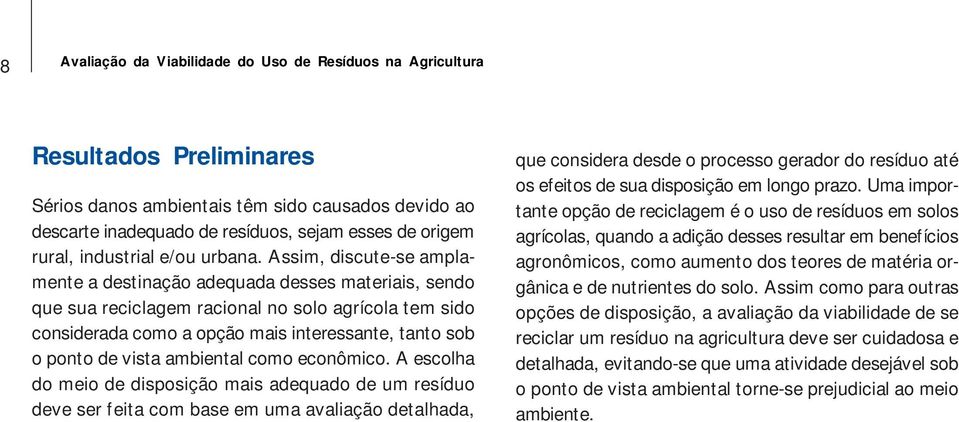 8

Avaliação da Viabilidade do Uso de Resíduos na Agricultura

Resultados Preliminares

Sérios danos ambientais têm sido causados devido ao descarte inadequado de resíduos, sejam esses de origem rural, industrial e/ou urbana. Assim, discute-se amplamente a destinação adequada desses materiais, sendo que sua reciclagem racional no solo agrícola tem sido considerada como a opção mais interessante, tanto sob o ponto de vista ambiental como econômico. A escolha do meio de disposição mais adequado de um resíduo deve ser feita com base em uma avaliação detalhada, que considera desde o processo gerador do resíduo até os efeitos de sua disposição em longo prazo. Uma importante opção de reciclagem é o uso de resíduos em solos agrícolas, quando a adição desses resultar em benefícios agronômicos, como aumento dos teores de matéria orgânica e de nutrientes do solo. Assim como para outras opções de disposição, a avaliação da viabilidade de se reciclar um resíduo na agricultura deve ser cuidadosa e detalhada, evitando-se que uma atividade desejável sob o ponto de vista ambiental torne-se prejudicial ao meio ambiente.